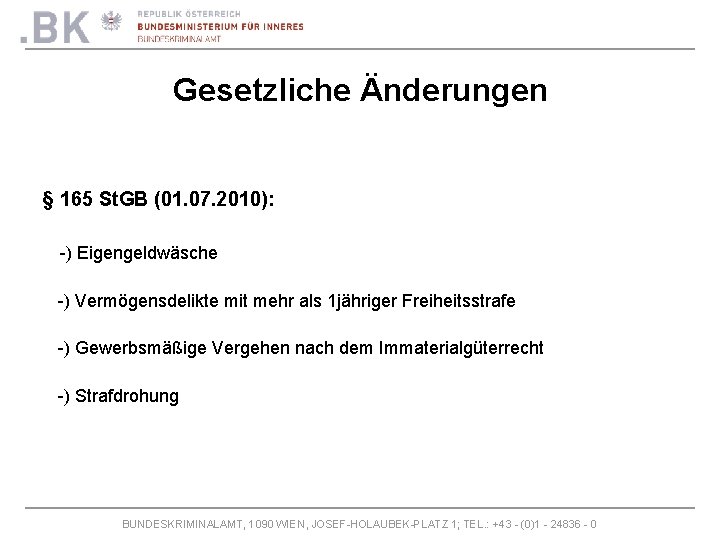 .BK

REPUBLIK ÖSTERREICH
BUNDESMINISTERIUM FÜR INNERES
BUNDESKRIMINALAMT

Gesetzliche Änderungen

§ 165 StGB (01.07.2010):

-) Eigengeldwäsche

-) Vermögensdelikte mit mehr als 1jähriger Freiheitsstrafe

-) Gewerbsmäßige Vergehen nach dem Immaterialgüterrecht

-) Strafdrohung

BUNDESKRIMINALAMT, 1090 WIEN, JOSEF-HOLAUBEK-PLATZ 1; TEL.: +43 - (0)1 - 24836 - 0